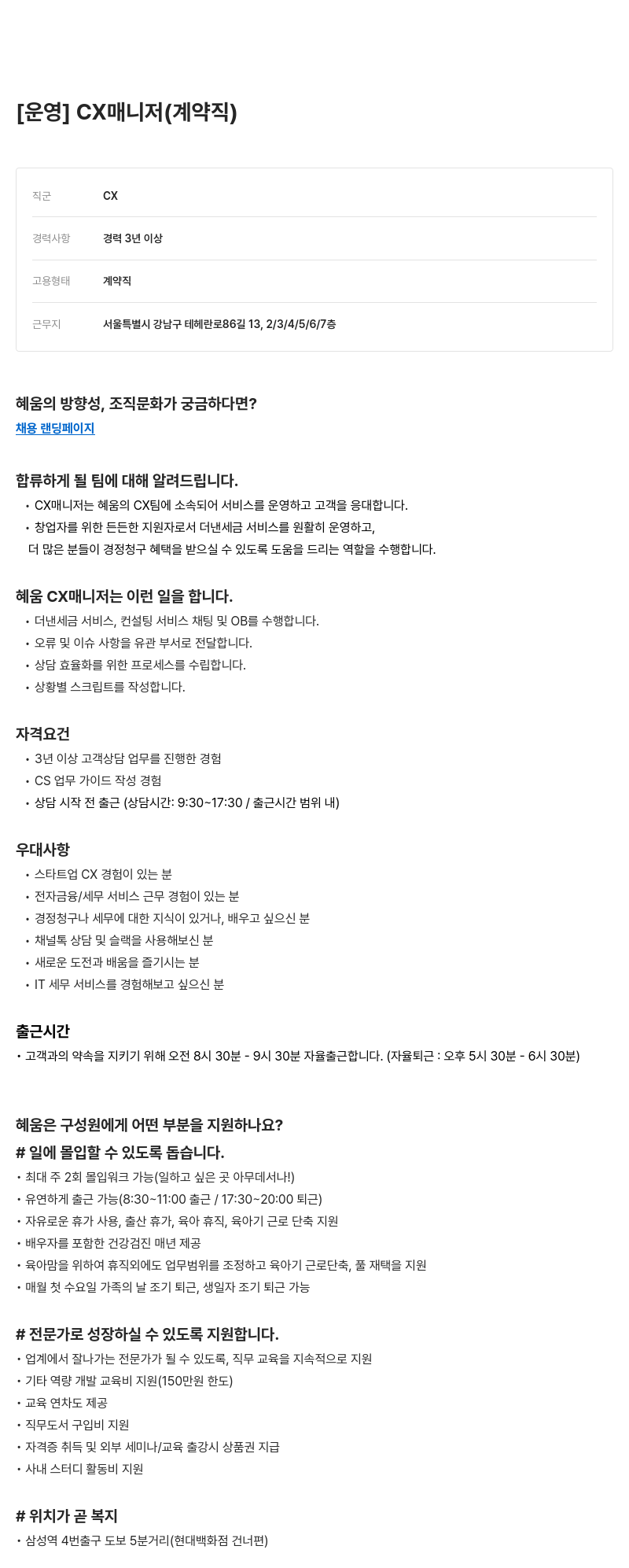 [운영] CX매니저(계약직)

| 직군 | CX |
|---|---|
| 경력사항 | 경력 3년 이상 |
| 고용형태 | 계약직 |
| 근무지 | 서울특별시 강남구 테헤란로86길 13, 2/3/4/5/6/7층 |

혜움의 방향성, 조직문화가 궁금하다면?
채용 랜딩페이지

합류하게 될 팀에 대해 알려드립니다.
• CX매니저는 혜움의 CX팀에 소속되어 서비스를 운영하고 고객을 응대합니다.
• 창업자를 위한 든든한 지원자로서 더낸세금 서비스를 원활히 운영하고, 더 많은 분들이 경정청구 혜택을 받으실 수 있도록 도움을 드리는 역할을 수행합니다.

혜움 CX매니저는 이런 일을 합니다.
• 더낸세금 서비스, 컨설팅 서비스 채팅 및 OB를 수행합니다.
• 오류 및 이슈 사항을 유관 부서로 전달합니다.
• 상담 효율화를 위한 프로세스를 수립합니다.
• 상황별 스크립트를 작성합니다.

자격요건
• 3년 이상 고객상담 업무를 진행한 경험
• CS 업무 가이드 작성 경험
• 상담 시작 전 출근 (상담시간: 9:30~17:30 / 출근시간 범위 내)

우대사항
• 스타트업 CX 경험이 있는 분
• 전자금융/세무 서비스 근무 경험이 있는 분
• 경정청구나 세무에 대한 지식이 있거나, 배우고 싶으신 분
• 채널톡 상담 및 슬랙을 사용해보신 분
• 새로운 도전과 배움을 즐기시는 분
• IT 세무 서비스를 경험해보고 싶으신 분

출근시간
• 고객과의 약속을 지키기 위해 오전 8시 30분 - 9시 30분 자율출근합니다. (자율퇴근 : 오후 5시 30분 - 6시 30분)

혜움은 구성원에게 어떤 부분을 지원하나요?
# 일에 몰입할 수 있도록 돕습니다.
• 최대 주 2회 몰입워크 가능(일하고 싶은 곳 아무데서나!)
• 유연하게 출근 가능(8:30~11:00 출근 / 17:30~20:00 퇴근)
• 자유로운 휴가 사용, 출산 휴가, 육아 휴직, 육아기 근로 단축 지원
• 배우자를 포함한 건강검진 매년 제공
• 육아맘을 위하여 휴직외에도 업무범위를 조정하고 육아기 근로단축, 풀 재택을 지원
• 매월 첫 수요일 가족의 날 조기 퇴근, 생일자 조기 퇴근 가능

# 전문가로 성장하실 수 있도록 지원합니다.
• 업계에서 잘나가는 전문가가 될 수 있도록, 직무 교육을 지속적으로 지원
• 기타 역량 개발 교육비 지원(150만원 한도)
• 교육 연차도 제공
• 직무도서 구입비 지원
• 자격증 취득 및 외부 세미나/교육 출강시 상품권 지급
• 사내 스터디 활동비 지원

# 위치가 곧 복지
• 삼성역 4번출구 도보 5분거리(현대백화점 건너편)